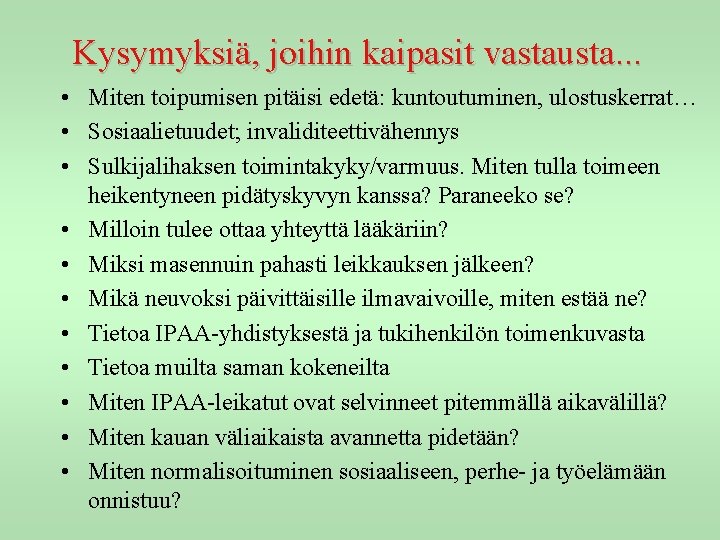 Kysymyksiä, joihin kaipasit vastausta...

• Miten toipumisen pitäisi edetä: kuntoutuminen, ulostuskerrat…
• Sosiaalietuudet; invaliditeettivähennys
• Sulkijalihaksen toimintakyky/varmuus. Miten tulla toimeen heikentyneen pidätyskyvyn kanssa? Paraneeko se?
• Milloin tulee ottaa yhteyttä lääkäriin?
• Miksi masennuin pahasti leikkauksen jälkeen?
• Mikä neuvoksi päivittäisille ilmavaivoille, miten estää ne?
• Tietoa IPAA-yhdistyksestä ja tukihenkilön toimenkuvasta
• Tietoa muilta saman kokeneilta
• Miten IPAA-leikatut ovat selvinneet pitemmällä aikavälillä?
• Miten kauan väliaikaista avannetta pidetään?
• Miten normalisoituminen sosiaaliseen, perhe- ja työelämään onnistuu?